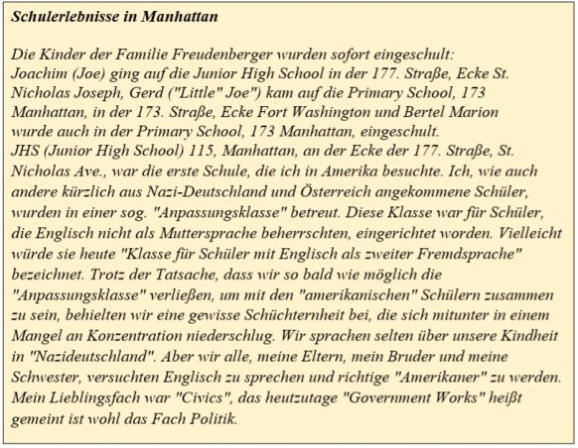 Schulerlebnisse in Manhattan

Die Kinder der Familie Freudenberger wurden sofort eingeschult:
Joachim (Joe) ging auf die Junior High School in der 177. Straße, Ecke St. Nicholas Joseph, Gerd ("Little" Joe") kam auf die Primary School, 173 Manhattan, in der 173. Straße, Ecke Fort Washington und Bertel Marion wurde auch in der Primary School, 173 Manhattan, eingeschult.
JHS (Junior High School) 115, Manhattan, an der Ecke der 177. Straße, St. Nicholas Ave., war die erste Schule, die ich in Amerika besuchte. Ich, wie auch andere kürzlich aus Nazi-Deutschland und Österreich angekommene Schüler, wurden in einer sog. "Anpassungsklasse" betreut. Diese Klasse war für Schüler, die Englisch nicht als Muttersprache beherrschten, eingerichtet worden. Vielleicht würde sie heute "Klasse für Schüler mit Englisch als zweiter Fremdsprache" bezeichnet. Trotz der Tatsache, dass wir so bald wie möglich die "Anpassungsklasse" verließen, um mit den "amerikanischen" Schülern zusammen zu sein, behielten wir eine gewisse Schüchternheit bei, die sich mitunter in einem Mangel an Konzentration niederschlug. Wir sprachen selten über unsere Kindheit in "Nazideutschland". Aber wir alle, meine Eltern, mein Bruder und meine Schwester, versuchten Englisch zu sprechen und richtige "Amerikaner" zu werden. Mein Lieblingsfach war "Civics", das heutzutage "Government Works" heißt gemeint ist wohl das Fach Politik.